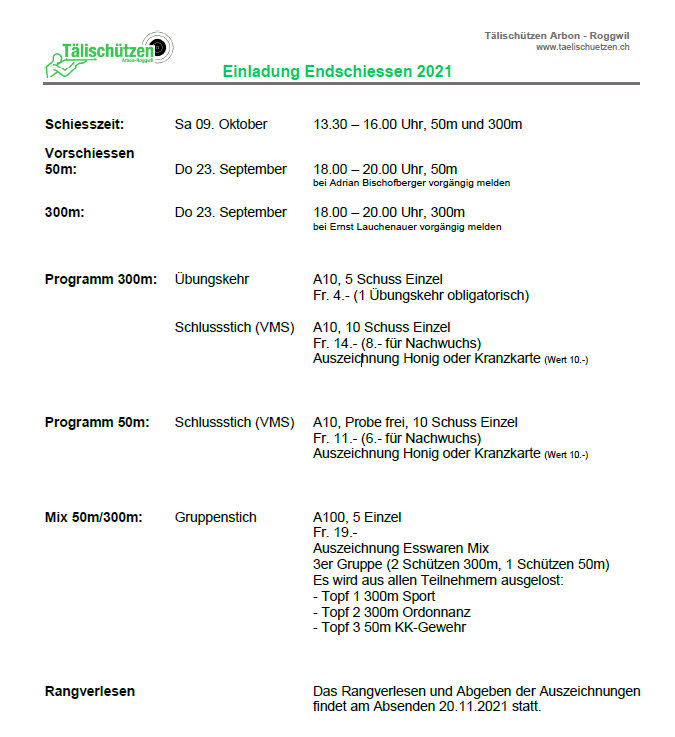 Tälischützen
Arbon-Roggwil

Tälischützen Arbon - Roggwil
www.taelischuetzen.ch

Einladung Endschiessen 2021

Schiesszeit: Sa 09. Oktober 13.30 – 16.00 Uhr, 50m und 300m

Vorschiessen
50m: Do 23. September 18.00 – 20.00 Uhr, 50m
bei Adrian Bischofberger vorgängig melden

300m: Do 23. September 18.00 – 20.00 Uhr, 300m
bei Ernst Lauchenauer vorgängig melden

Programm 300m: Übungskehr A10, 5 Schuss Einzel
Fr. 4.- (1 Übungskehr obligatorisch)

Schlussstich (VMS) A10, 10 Schuss Einzel
Fr. 14.- (8.- für Nachwuchs)
Auszeichnung Honig oder Kranzkarte (Wert 10.-)

Programm 50m: Schlussstich (VMS) A10, Probe frei, 10 Schuss Einzel
Fr. 11.- (6.- für Nachwuchs)
Auszeichnung Honig oder Kranzkarte (Wert 10.-)

Mix 50m/300m: Gruppenstich A100, 5 Einzel
Fr. 19.-
Auszeichnung Esswaren Mix
3er Gruppe (2 Schützen 300m, 1 Schützen 50m)
Es wird aus allen Teilnehmern ausgelost:
- Topf 1 300m Sport
- Topf 2 300m Ordonnanz
- Topf 3 50m KK-Gewehr

Rangverlesen Das Rangverlesen und Abgeben der Auszeichnungen findet am Absenden 20.11.2021 statt.